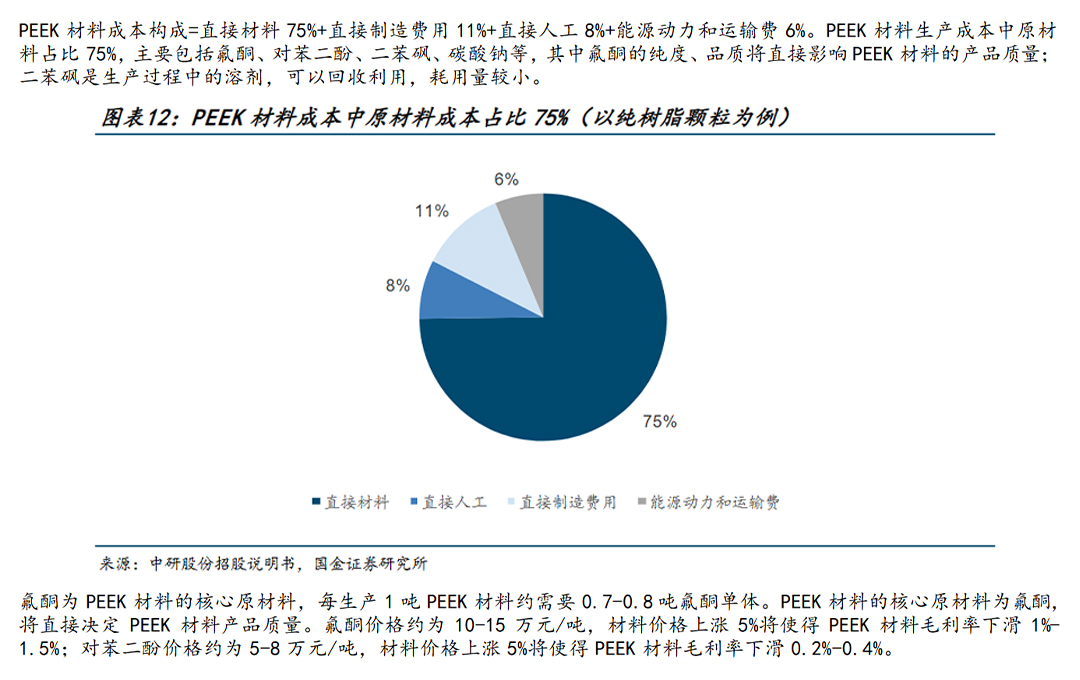 PEEK 材料成本构成=直接材料 75%+直接制造费用 11%+直接人工 8%+能源动力和运输费 6%。PEEK 材料生产成本中原材料占比 75%，主要包括氟酮、对苯二酚、二苯砜、碳酸钠等，其中氟酮的纯度、品质将直接影响 PEEK 材料的产品质量；二苯砜是生产过程中的溶剂，可以回收利用，耗用量较小。

图表12：PEEK 材料成本中原材料成本占比 75%（以纯树脂颗粒为例）

6%

11%

8%

75%

直接材料 直接人工 直接制造费用 能源动力和运输费

来源：中研股份招股说明书，国金证券研究所

氟酮为 PEEK 材料的核心原材料，每生产 1 吨 PEEK 材料约需要 0.7-0.8 吨氟酮单体。PEEK 材料的核心原材料为氟酮，将直接决定 PEEK 材料产品质量。氟酮价格约为 10-15 万元/吨，材料价格上涨 5%将使得 PEEK 材料毛利率下滑 1%-1.5%；对苯二酚价格约为 5-8 万元/吨，材料价格上涨 5%将使得 PEEK 材料毛利率下滑 0.2%-0.4%。